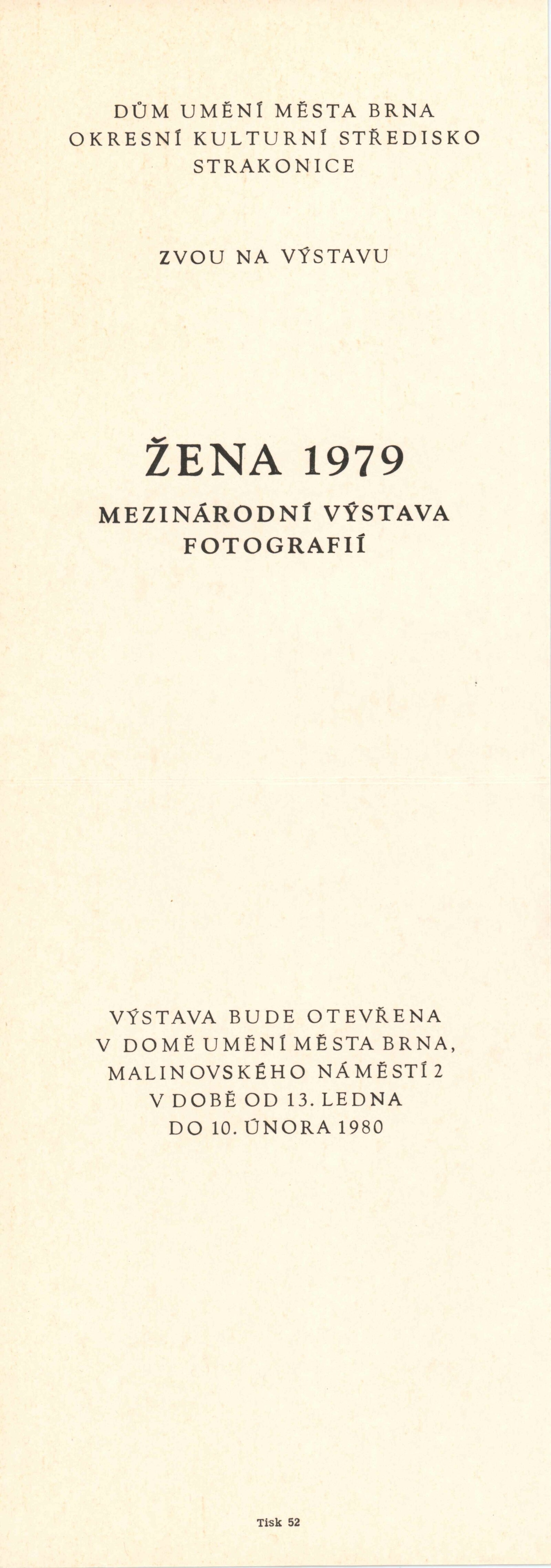 DŮM UMĚNÍ MĚSTA BRNA
OKRESNÍ KULTURNÍ STŘEDISKO
STRAKONICE

ZVOU NA VÝSTAVU

ŽENA 1979

MEZINÁRODNÍ VÝSTAVA
FOTOGRAFIÍ

VÝSTAVA BUDE OTEVŘENA
V DOMĚ UMĚNÍ MĚSTA BRNA,
MALINOVSKÉHO NÁMĚSTÍ 2
V DOBĚ OD 13. LEDNA
DO 10. ÚNORA 1980

Tisk 52